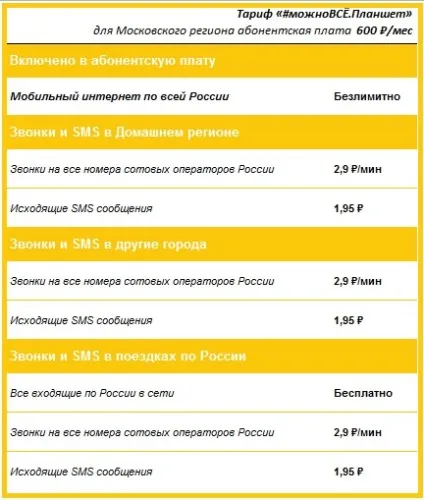 Тариф «#можноВСЁ.Планшет»
для Московского региона абонентская плата 600 ₽/мес

| Включено в абонентскую плату | |
|---|---|
| Мобильный интернет по всей России | Безлимитно |
| Звонки и SMS в Домашнем регионе | |
| Звонки на все номера сотовых операторов России | 2,9 ₽/мин |
| Исходящие SMS сообщения | 1,95 ₽ |
| Звонки и SMS в другие города | |
| Звонки на все номера сотовых операторов России | 2,9 ₽/мин |
| Исходящие SMS сообщения | 1,95 ₽ |
| Звонки и SMS в поездках по России | |
| Все входящие по России в сети | Бесплатно |
| Звонки на все номера сотовых операторов России | 2,9 ₽/мин |
| Исходящие SMS сообщения | 1,95 ₽ |